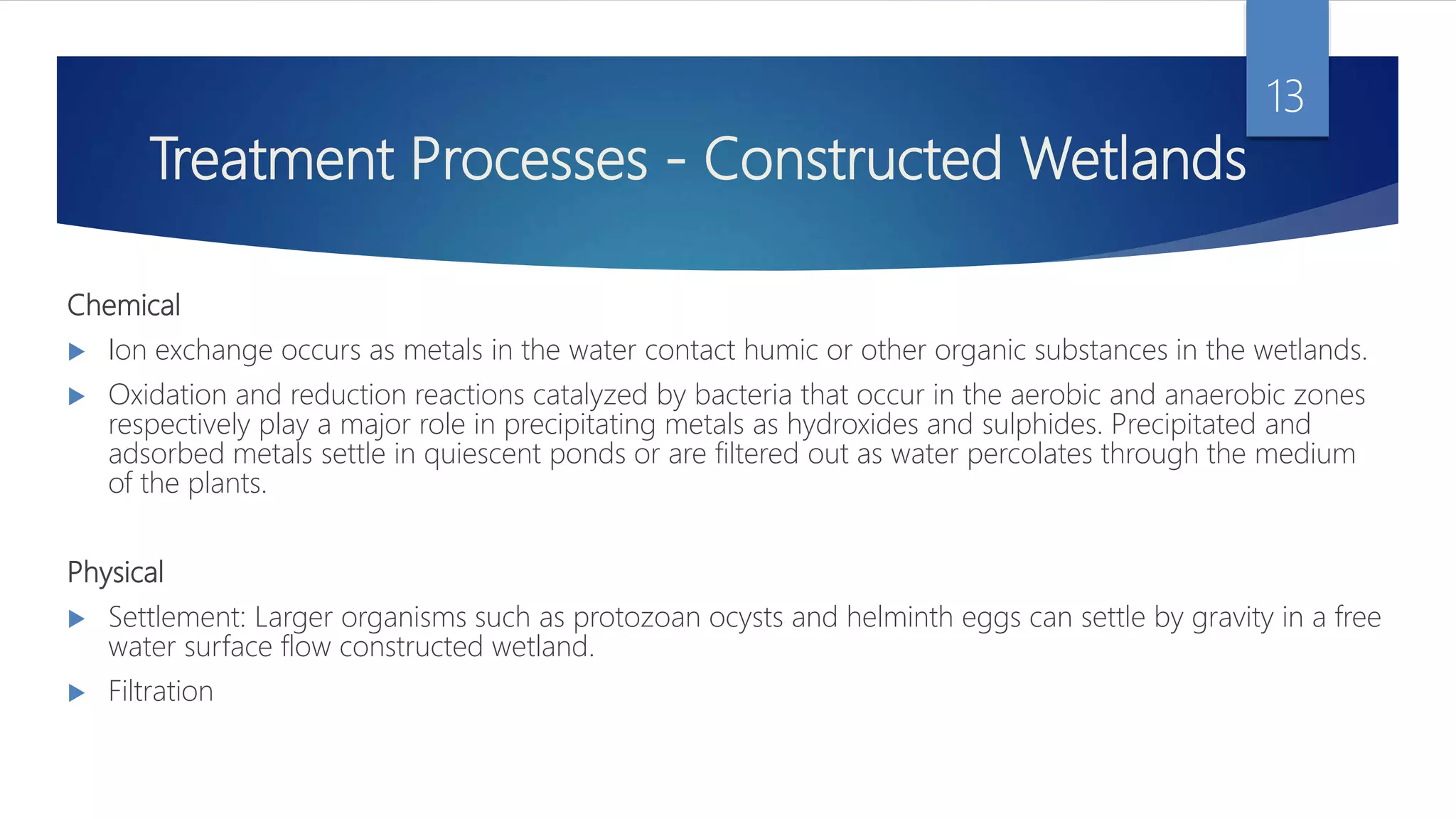 13

Treatment Processes - Constructed Wetlands

Chemical

Ion exchange occurs as metals in the water contact humic or other organic substances in the wetlands.

Oxidation and reduction reactions catalyzed by bacteria that occur in the aerobic and anaerobic zones respectively play a major role in precipitating metals as hydroxides and sulphides. Precipitated and adsorbed metals settle in quiescent ponds or are filtered out as water percolates through the medium of the plants.

Physical

Settlement: Larger organisms such as protozoan ocysts and helminth eggs can settle by gravity in a free water surface flow constructed wetland.

Filtration